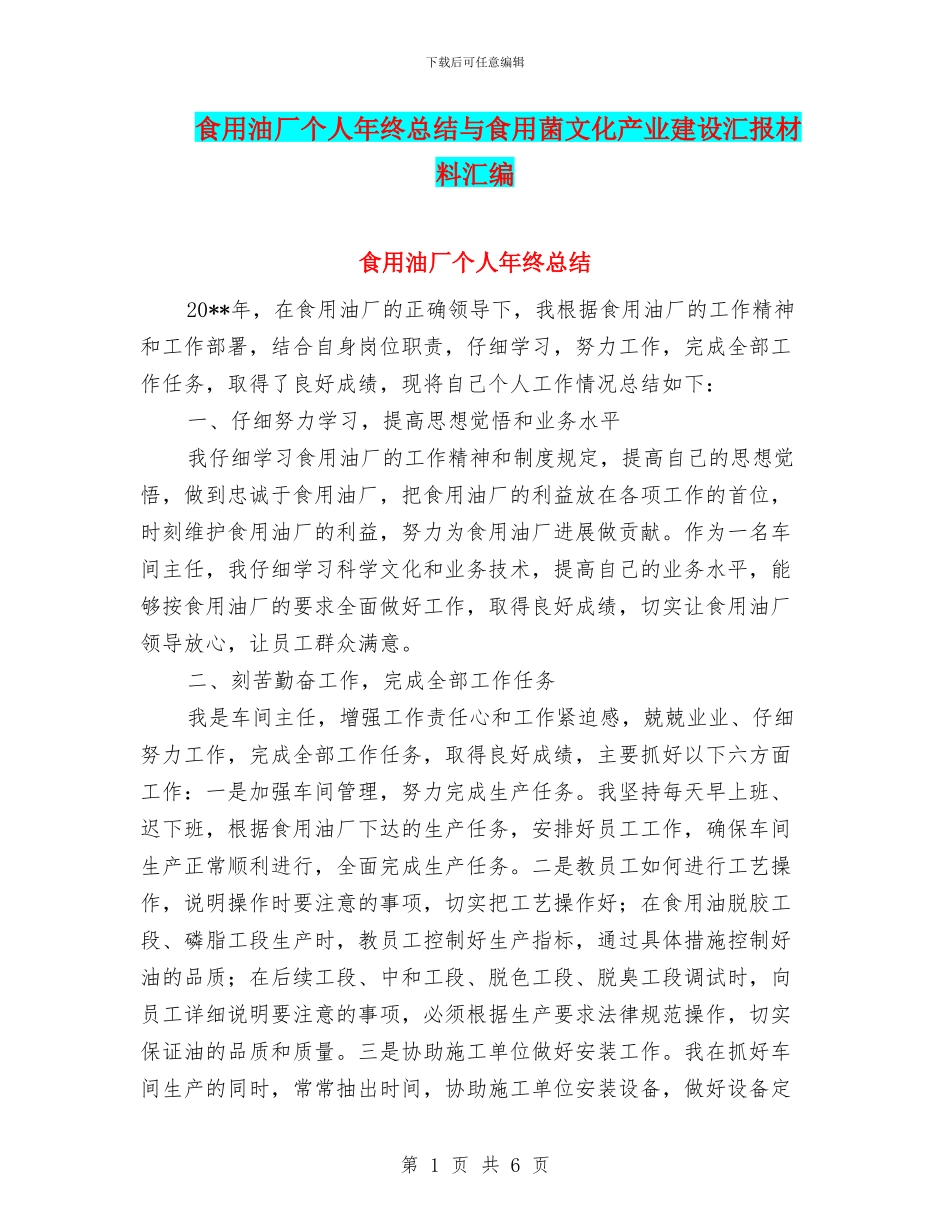 下载后可任意编辑

食用油厂个人年终总结与食用菌文化产业建设汇报材料汇编

食用油厂个人年终总结

20**年，在食用油厂的正确领导下，我根据食用油厂的工作精神和工作部署，结合自身岗位职责，仔细学习，努力工作，完成全部工作任务，取得了良好成绩，现将自己个人工作情况总结如下：

一、仔细努力学习，提高思想觉悟和业务水平

我仔细学习食用油厂的工作精神和制度规定，提高自己的思想觉悟，做到忠诚于食用油厂，把食用油厂的利益放在各项工作的首位，时刻维护食用油厂的利益，努力为食用油厂进展做贡献。作为一名车间主任，我仔细学习科学文化和业务技术，提高自己的业务水平，能够按食用油厂的要求全面做好工作，取得良好成绩，切实让食用油厂领导放心，让员工群众满意。

二、刻苦勤奋工作，完成全部工作任务

我是车间主任，增强工作责任心和工作紧迫感，兢兢业业、仔细努力工作，完成全部工作任务，取得良好成绩，主要抓好以下六方面工作：一是加强车间管理，努力完成生产任务。我坚持每天早上班、迟下班，根据食用油厂下达的生产任务，安排好员工工作，确保车间生产正常顺利进行，全面完成生产任务。二是教员工如何进行工艺操作，说明操作时要注意的事项，切实把工艺操作好；在食用油脱胶工段、磷脂工段生产时，教员工控制好生产指标，通过具体措施控制好油的品质；在后续工段、中和工段、脱色工段、脱臭工段调试时，向员工详细说明要注意的事项，必须根据生产要求法律规范操作，切实保证油的品质和质量。三是协助施工单位做好安装工作。我在抓好车间生产的同时，常常抽出时间，协助施工单位安装设备，做好设备定

第 1 页 共 6 页